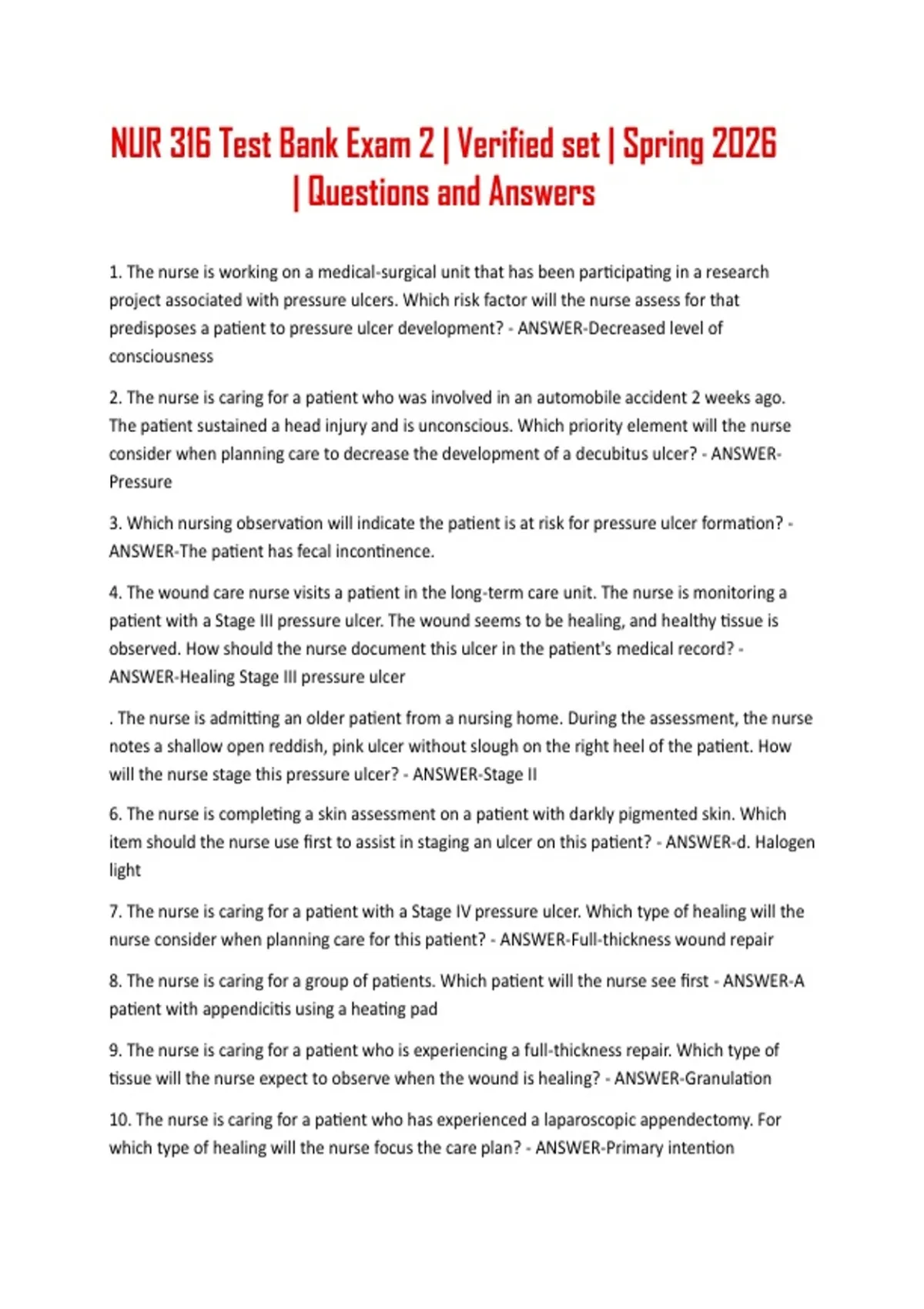 NUR 316 Test Bank Exam 2 | Verified set | Spring 2026 | Questions and Answers

1. The nurse is working on a medical-surgical unit that has been participating in a research project associated with pressure ulcers. Which risk factor will the nurse assess for that predisposes a patient to pressure ulcer development? - ANSWER-Decreased level of consciousness

2. The nurse is caring for a patient who was involved in an automobile accident 2 weeks ago. The patient sustained a head injury and is unconscious. Which priority element will the nurse consider when planning care to decrease the development of a decubitus ulcer? - ANSWER-Pressure

3. Which nursing observation will indicate the patient is at risk for pressure ulcer formation? - ANSWER-The patient has fecal incontinence.

4. The wound care nurse visits a patient in the long-term care unit. The nurse is monitoring a patient with a Stage III pressure ulcer. The wound seems to be healing, and healthy tissue is observed. How should the nurse document this ulcer in the patient's medical record? - ANSWER-Healing Stage III pressure ulcer

. The nurse is admitting an older patient from a nursing home. During the assessment, the nurse notes a shallow open reddish, pink ulcer without slough on the right heel of the patient. How will the nurse stage this pressure ulcer? - ANSWER-Stage II

6. The nurse is completing a skin assessment on a patient with darkly pigmented skin. Which item should the nurse use first to assist in staging an ulcer on this patient? - ANSWER-d. Halogen light

7. The nurse is caring for a patient with a Stage IV pressure ulcer. Which type of healing will the nurse consider when planning care for this patient? - ANSWER-Full-thickness wound repair

8. The nurse is caring for a group of patients. Which patient will the nurse see first - ANSWER-A patient with appendicitis using a heating pad

9. The nurse is caring for a patient who is experiencing a full-thickness repair. Which type of tissue will the nurse expect to observe when the wound is healing? - ANSWER-Granulation

10. The nurse is caring for a patient who has experienced a laparoscopic appendectomy. For which type of healing will the nurse focus the care plan? - ANSWER-Primary intention